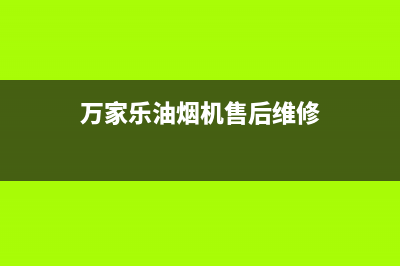 万家乐油烟机售后维修